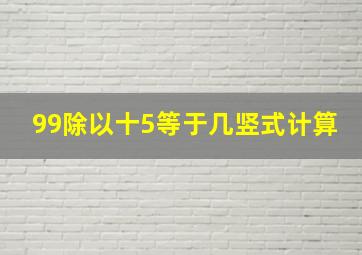 99除以十5等于几竖式计算